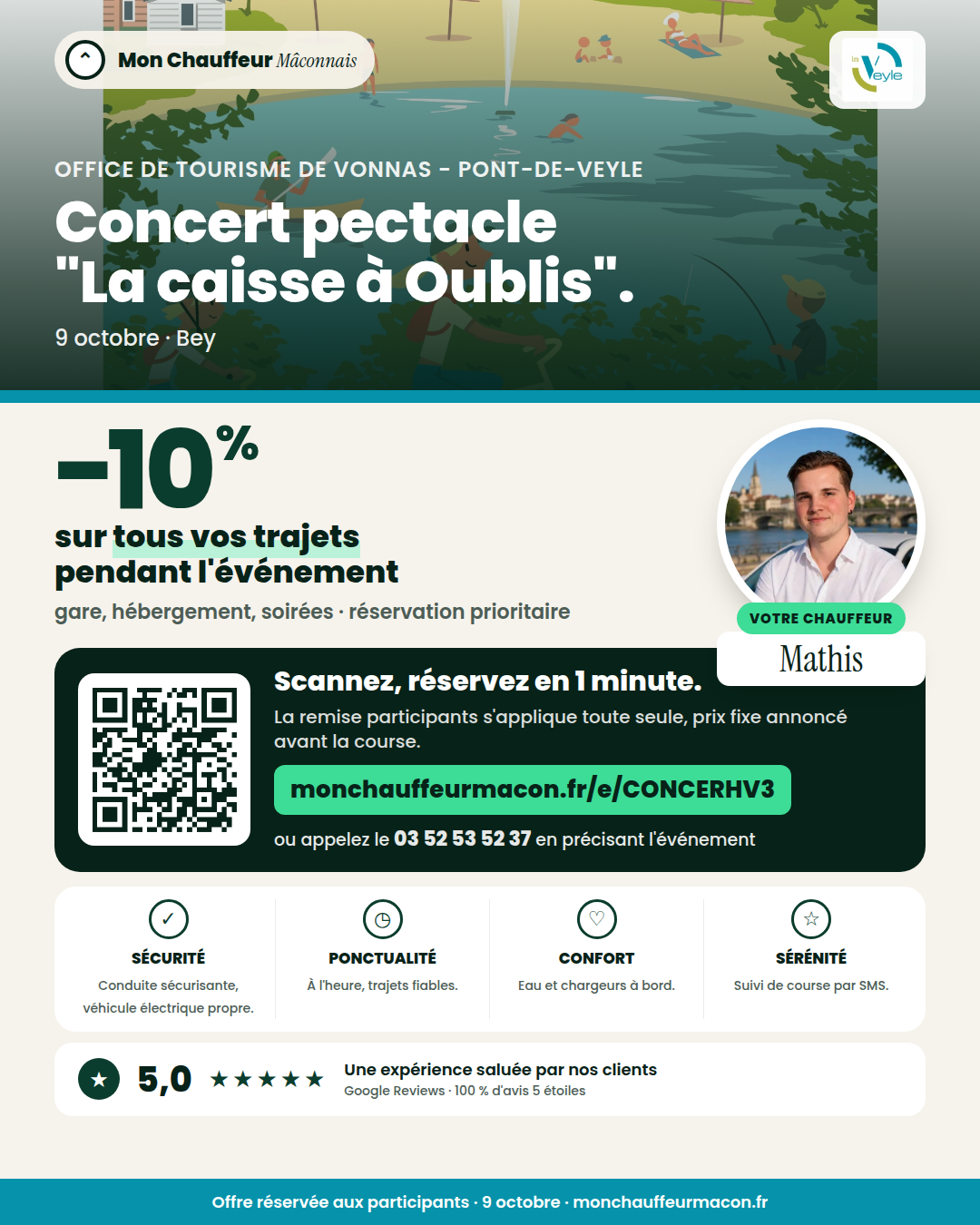 Mon Chauffeur Mâconnais

la Veyle

OFFICE DE TOURISME DE VONNAS - PONT-DE-VEYLE

Concert pectacle "La caisse à Oublis".

9 octobre · Bey

-10%

sur tous vos trajets pendant l'événement

gare, hébergement, soirées · réservation prioritaire

VOTRE CHAUFFEUR

Mathis

Scannez, réservez en 1 minute.

La remise participants s'applique toute seule, prix fixe annoncé avant la course.

monchauffeurmacon.fr/e/CONCERHV3

ou appelez le 03 52 53 52 37 en précisant l'événement

SÉCURITÉ
Conduite sécurisante, véhicule électrique propre.

PONCTUALITÉ
À l'heure, trajets fiables.

CONFORT
Eau et chargeurs à bord.

SÉRÉNITÉ
Suivi de course par SMS.

5,0 ★★★★★

Une expérience saluée par nos clients
Google Reviews · 100 % d'avis 5 étoiles

Offre réservée aux participants · 9 octobre · monchauffeurmacon.fr